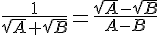 $\frac{1}{\sqrt{A}+\sqrt{B}} = \frac{\sqrt{A}-\sqrt{B}}{A-B}$